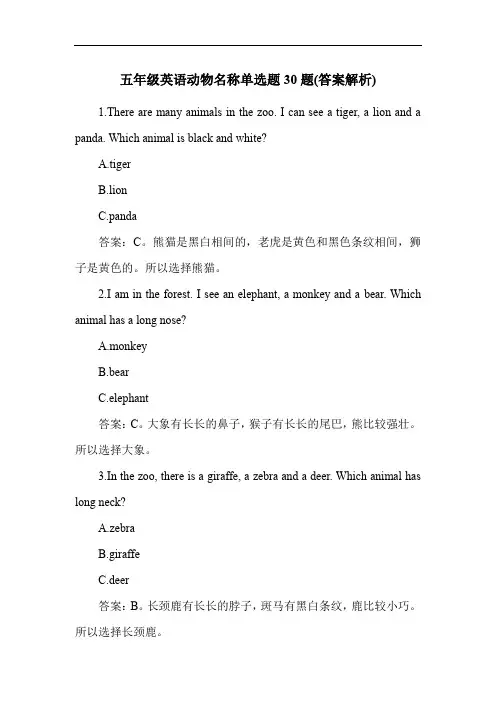 五年级英语动物名称单选题 30 题(答案解析)

1.There are many animals in the zoo. I can see a tiger, a lion and a panda. Which animal is black and white?

A.tiger

B.lion

C.panda

答案：C。熊猫是黑白相间的，老虎是黄色和黑色条纹相间，狮子是黄色的。所以选择熊猫。

2.I am in the forest. I see an elephant, a monkey and a bear. Which animal has a long nose?

A.monkey

B.bear

C.elephant

答案：C。大象有长长的鼻子，猴子有长长的尾巴，熊比较强壮。所以选择大象。

3.In the zoo, there is a giraffe, a zebra and a deer. Which animal has long neck?

A.zebra

B.giraffe

C.deer

答案：B。长颈鹿有长长的脖子，斑马有黑白条纹，鹿比较小巧。所以选择长颈鹿。